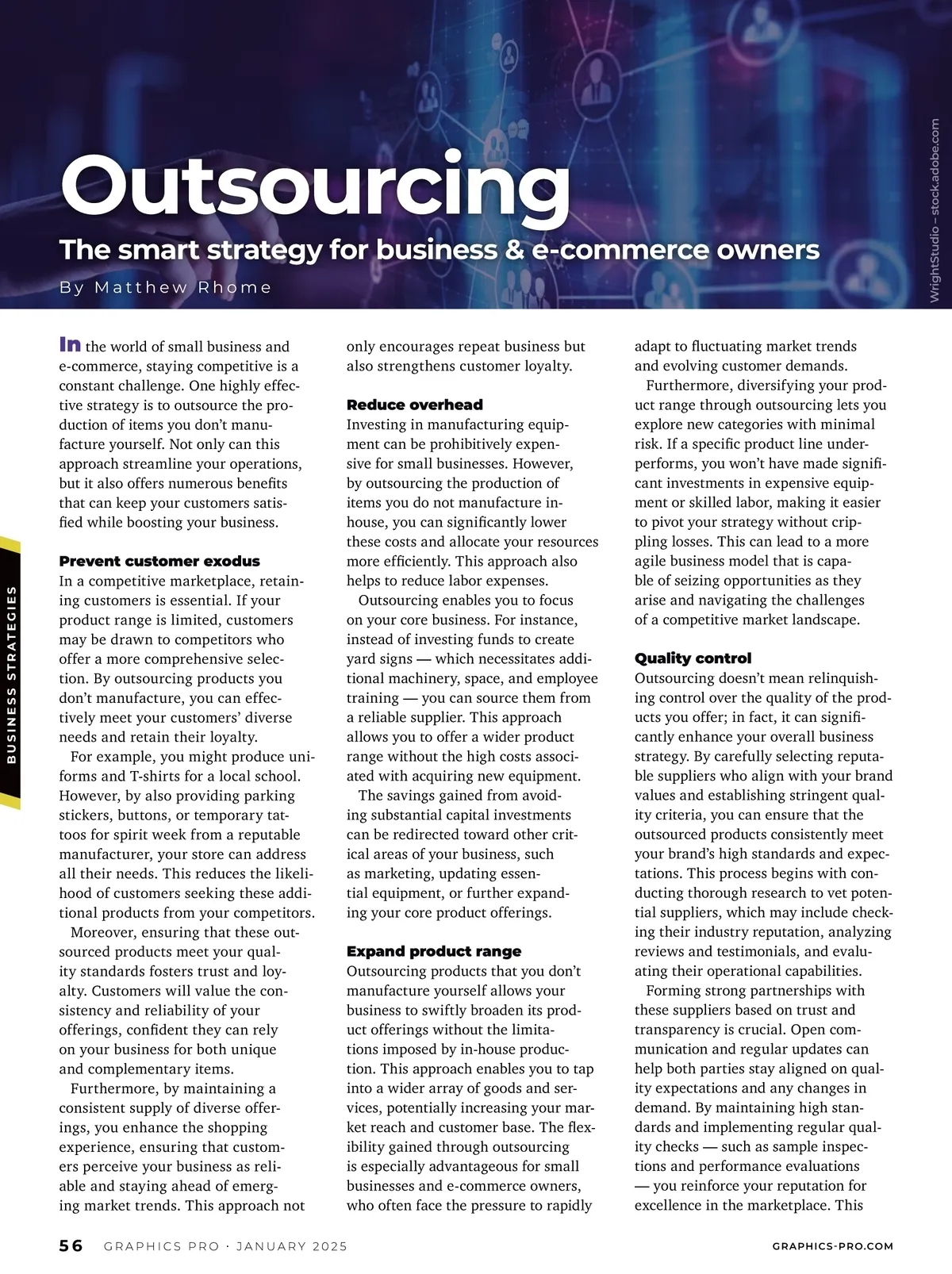 Outsourcing

The smart strategy for business & e-commerce owners

By Matthew Rhome

WrightStudio – stock.adobe.com

BUSINESS STRATEGIES

In the world of small business and e-commerce, staying competitive is a constant challenge. One highly effective strategy is to outsource the production of items you don't manufacture yourself. Not only can this approach streamline your operations, but it also offers numerous benefits that can keep your customers satisfied while boosting your business.

Prevent customer exodus
In a competitive marketplace, retaining customers is essential. If your product range is limited, customers may be drawn to competitors who offer a more comprehensive selection. By outsourcing products you don't manufacture, you can effectively meet your customers' diverse needs and retain their loyalty.

For example, you might produce uniforms and T-shirts for a local school. However, by also providing parking stickers, buttons, or temporary tattoos for spirit week from a reputable manufacturer, your store can address all their needs. This reduces the likelihood of customers seeking these additional products from your competitors.

Moreover, ensuring that these outsourced products meet your quality standards fosters trust and loyalty. Customers will value the consistency and reliability of your offerings, confident they can rely on your business for both unique and complementary items.

Furthermore, by maintaining a consistent supply of diverse offerings, you enhance the shopping experience, ensuring that customers perceive your business as reliable and staying ahead of emerging market trends. This approach not only encourages repeat business but also strengthens customer loyalty.

Reduce overhead
Investing in manufacturing equipment can be prohibitively expensive for small businesses. However, by outsourcing the production of items you do not manufacture in-house, you can significantly lower these costs and allocate your resources more efficiently. This approach also helps to reduce labor expenses.

Outsourcing enables you to focus on your core business. For instance, instead of investing funds to create yard signs — which necessitates additional machinery, space, and employee training — you can source them from a reliable supplier. This approach allows you to offer a wider product range without the high costs associated with acquiring new equipment.

The savings gained from avoiding substantial capital investments can be redirected toward other critical areas of your business, such as marketing, updating essential equipment, or further expanding your core product offerings.

Expand product range
Outsourcing products that you don't manufacture yourself allows your business to swiftly broaden its product offerings without the limitations imposed by in-house production. This approach enables you to tap into a wider array of goods and services, potentially increasing your market reach and customer base. The flexibility gained through outsourcing is especially advantageous for small businesses and e-commerce owners, who often face the pressure to rapidly adapt to fluctuating market trends and evolving customer demands.

Furthermore, diversifying your product range through outsourcing lets you explore new categories with minimal risk. If a specific product line underperforms, you won't have made significant investments in expensive equipment or skilled labor, making it easier to pivot your strategy without crippling losses. This can lead to a more agile business model that is capable of seizing opportunities as they arise and navigating the challenges of a competitive market landscape.

Quality control
Outsourcing doesn't mean relinquishing control over the quality of the products you offer; in fact, it can significantly enhance your overall business strategy. By carefully selecting reputable suppliers who align with your brand values and establishing stringent quality criteria, you can ensure that the outsourced products consistently meet your brand's high standards and expectations. This process begins with conducting thorough research to vet potential suppliers, which may include checking their industry reputation, analyzing reviews and testimonials, and evaluating their operational capabilities.

Forming strong partnerships with these suppliers based on trust and transparency is crucial. Open communication and regular updates can help both parties stay aligned on quality expectations and any changes in demand. By maintaining high standards and implementing regular quality checks — such as sample inspections and performance evaluations — you reinforce your reputation for excellence in the marketplace. This

56 GRAPHICS PRO · JANUARY 2025 GRAPHICS-PRO.COM